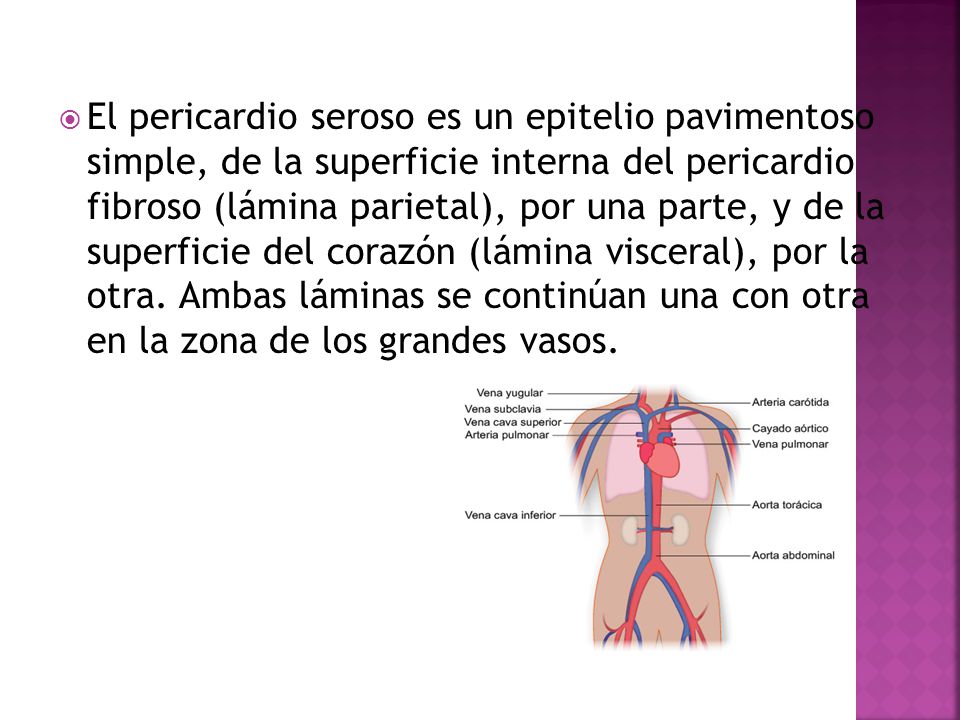 El pericardio seroso es un epitelio pavimentoso simple, de la superficie interna del pericardio fibroso (lámina parietal), por una parte, y de la superficie del corazón (lámina visceral), por la otra. Ambas láminas se continúan una con otra en la zona de los grandes vasos.

Vena yugular
Vena subclavia
Vena cava superior
Arteria pulmonar
Vena cava inferior
Arteria carótida
Cayado aórtico
Vena pulmonar
Aorta torácica
Aorta abdominal